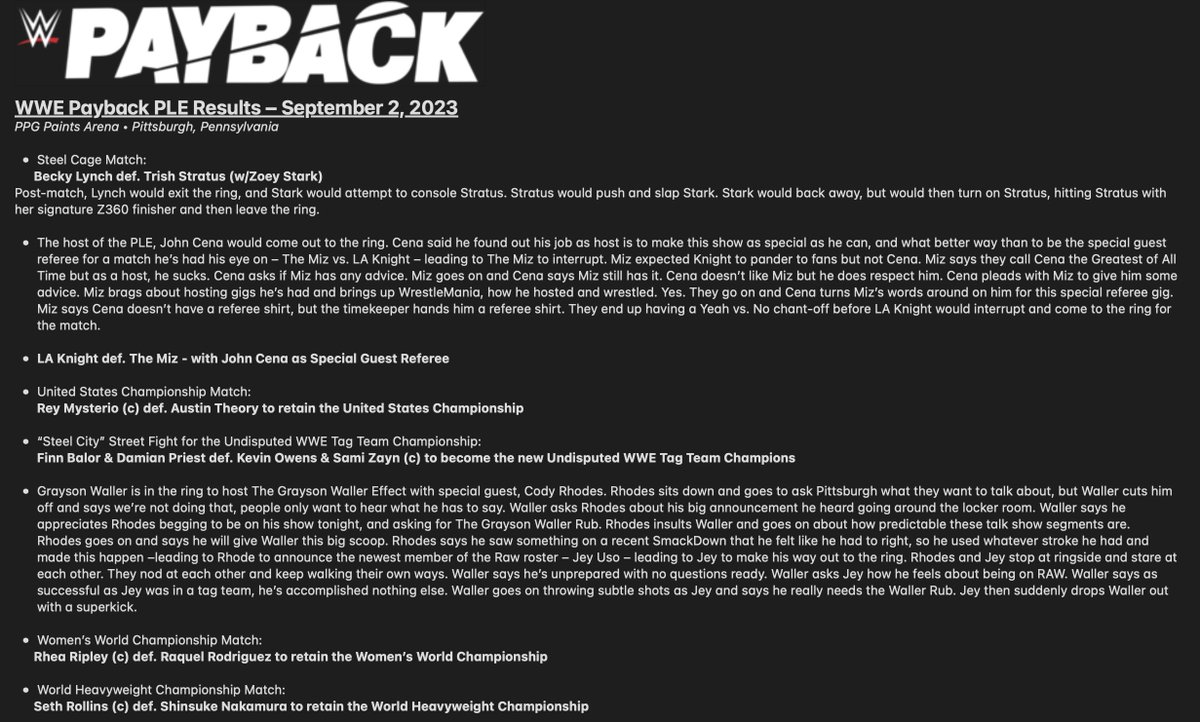 PAYBACK

WWE Payback PLE Results – September 2, 2023
PPG Paints Arena • Pittsburgh, Pennsylvania

• Steel Cage Match:
Becky Lynch def. Trish Stratus (w/Zoey Stark)
Post-match, Lynch would exit the ring, and Stark would attempt to console Stratus. Stratus would push and slap Stark. Stark would back away, but would then turn on Stratus, hitting Stratus with her signature Z360 finisher and then leave the ring.

• The host of the PLE, John Cena would come out to the ring. Cena said he found out his job as host is to make this show as special as he can, and what better way than to be the special guest referee for a match he's had his eye on – The Miz vs. LA Knight – leading to The Miz to interrupt. Miz expected Knight to pander to fans but not Cena. Miz says they call Cena the Greatest of All Time but as a host, he sucks. Cena asks if Miz has any advice. Miz goes on and Cena says Miz still has it. Cena doesn't like Miz but he does respect him. Cena pleads with Miz to give him some advice. Miz brags about hosting gigs he's had and brings up WrestleMania, how he hosted and wrestled. Yes. They go on and Cena turns Miz's words around on him for this special referee gig. Miz says Cena doesn't have a referee shirt, but the timekeeper hands him a referee shirt. They end up having a Yeah vs. No chant-off before LA Knight would interrupt and come to the ring for the match.

• LA Knight def. The Miz - with John Cena as Special Guest Referee

• United States Championship Match:
Rey Mysterio (c) def. Austin Theory to retain the United States Championship

• "Steel City" Street Fight for the Undisputed WWE Tag Team Championship:
Finn Balor & Damian Priest def. Kevin Owens & Sami Zayn (c) to become the new Undisputed WWE Tag Team Champions

• Grayson Waller is in the ring to host The Grayson Waller Effect with special guest, Cody Rhodes. Rhodes sits down and goes to ask Pittsburgh what they want to talk about, but Waller cuts him off and says we're not doing that, people only want to hear what he has to say. Waller asks Rhodes about his big announcement he heard going around the locker room. Waller says he appreciates Rhodes begging to be on his show tonight, and asking for The Grayson Waller Rub. Rhodes insults Waller and goes on about how predictable these talk show segments are. Rhodes goes on and says he will give Waller this big scoop. Rhodes says he saw something on a recent SmackDown that he felt like he had to right, so he used whatever stroke he had and made this happen –leading to Rhode to announce the newest member of the Raw roster – Jey Uso – leading to Jey to make his way out to the ring. Rhodes and Jey stop at ringside and stare at each other. They nod at each other and keep walking their own ways. Waller says he's unprepared with no questions ready. Waller asks Jey how he feels about being on RAW. Waller says as successful as Jey was in a tag team, he's accomplished nothing else. Waller goes on throwing subtle shots as Jey and says he really needs the Waller Rub. Jey then suddenly drops Waller out with a superkick.

• Women's World Championship Match:
Rhea Ripley (c) def. Raquel Rodriguez to retain the Women's World Championship

• World Heavyweight Championship Match:
Seth Rollins (c) def. Shinsuke Nakamura to retain the World Heavyweight Championship